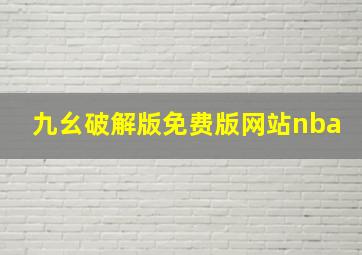 九幺破解版免费版网站nba